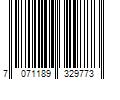 7 071189 329773